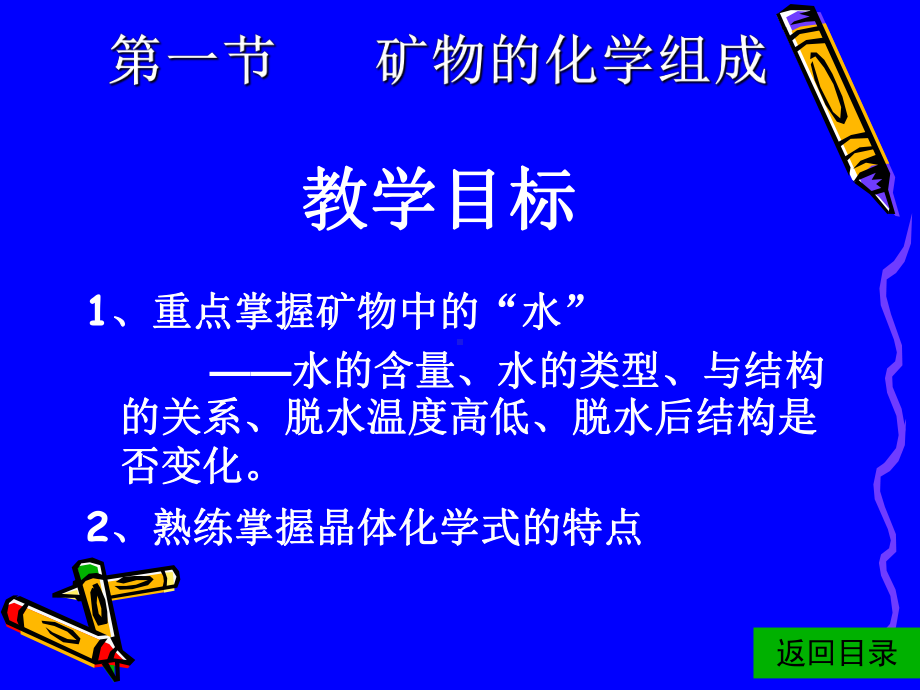 第一节　　矿物的化学组成

教学目标

1、重点掌握矿物中的“水”

——水的含量、水的类型、与结构的关系、脱水温度高低、脱水后结构是否变化。

2、熟练掌握晶体化学式的特点

返回目录